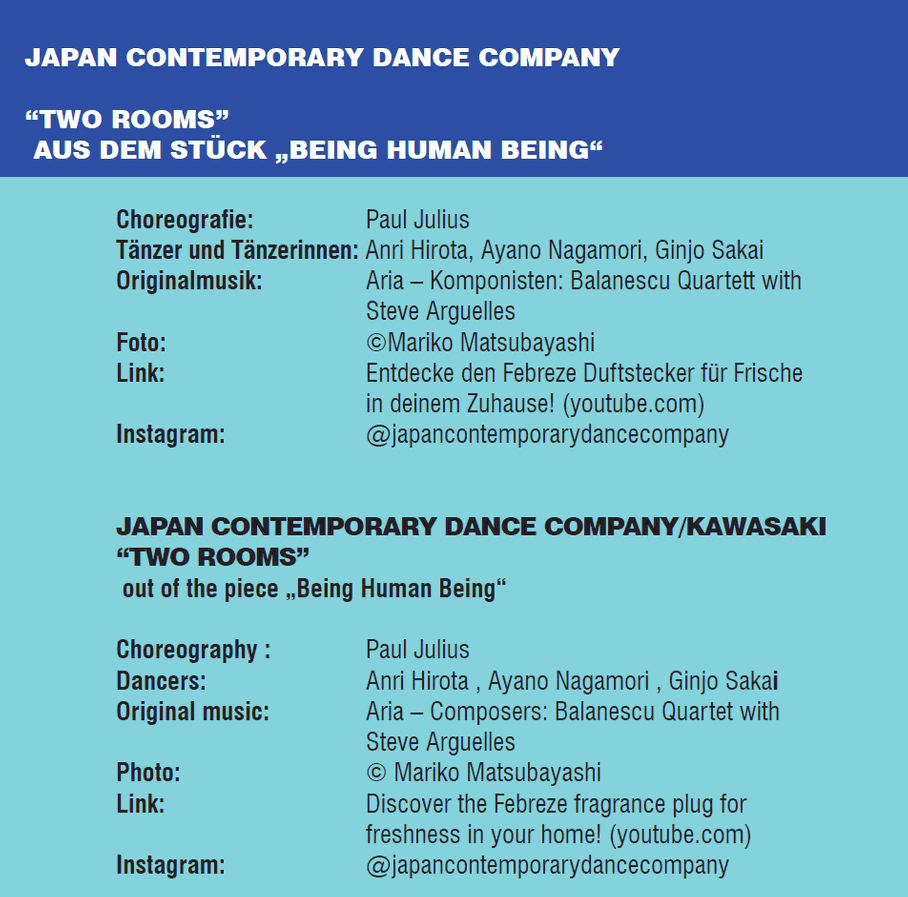 JAPAN CONTEMPORARY DANCE COMPANY

“TWO ROOMS”
AUS DEM STÜCK „BEING HUMAN BEING“

Choreografie: Paul Julius
Tänzer und Tänzerinnen: Anri Hirota, Ayano Nagamori, Ginjo Sakai
Originalmusik: Aria – Komponisten: Balanescu Quartett with Steve Arguelles
Foto: ©Mariko Matsubayashi
Link: Entdecke den Febreze Duftstecker für Frische in deinem Zuhause! (youtube.com)
Instagram: @japancontemporarydancecompany

JAPAN CONTEMPORARY DANCE COMPANY/KAWASAKI
“TWO ROOMS”
out of the piece „Being Human Being“

Choreography : Paul Julius
Dancers: Anri Hirota , Ayano Nagamori , Ginjo Sakai
Original music: Aria – Composers: Balanescu Quartet with Steve Arguelles
Photo: © Mariko Matsubayashi
Link: Discover the Febreze fragrance plug for freshness in your home! (youtube.com)
Instagram: @japancontemporarydancecompany